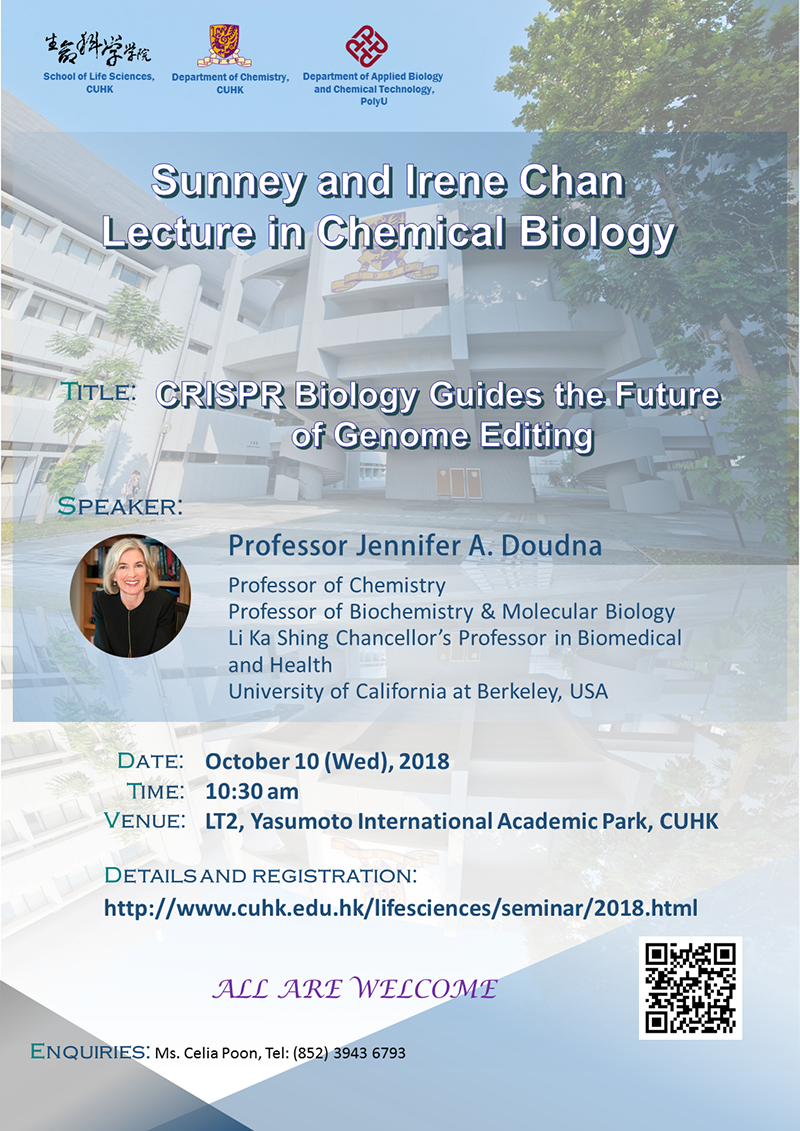 生命科學學院
School of Life Sciences, CUHK

Department of Chemistry, CUHK

Department of Applied Biology and Chemical Technology, PolyU

Sunney and Irene Chan Lecture in Chemical Biology

TITLE: CRISPR Biology Guides the Future of Genome Editing

SPEAKER:

Professor Jennifer A. Doudna
Professor of Chemistry
Professor of Biochemistry & Molecular Biology
Li Ka Shing Chancellor's Professor in Biomedical and Health
University of California at Berkeley, USA

DATE: October 10 (Wed), 2018
TIME: 10:30 am
VENUE: LT2, Yasumoto International Academic Park, CUHK

DETAILS AND REGISTRATION:
http://www.cuhk.edu.hk/lifesciences/seminar/2018.html

ALL ARE WELCOME

ENQUIRIES: Ms. Celia Poon, Tel: (852) 3943 6793